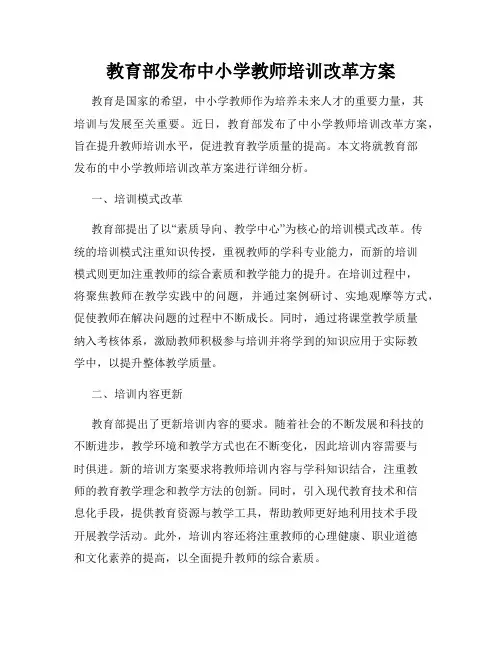 教育部发布中小学教师培训改革方案

教育是国家的希望，中小学教师作为培养未来人才的重要力量，其培训与发展至关重要。近日，教育部发布了中小学教师培训改革方案，旨在提升教师培训水平，促进教育教学质量的提高。本文将就教育部发布的中小学教师培训改革方案进行详细分析。

一、培训模式改革

教育部提出了以“素质导向、教学中心”为核心的培训模式改革。传统的培训模式注重知识传授，重视教师的学科专业能力，而新的培训模式则更加注重教师的综合素质和教学能力的提升。在培训过程中，将聚焦教师在教学实践中的问题，并通过案例研讨、实地观摩等方式，促使教师在解决问题的过程中不断成长。同时，通过将课堂教学质量纳入考核体系，激励教师积极参与培训并将学到的知识应用于实际教学中，以提升整体教学质量。

二、培训内容更新

教育部提出了更新培训内容的要求。随着社会的不断发展和科技的不断进步，教学环境和教学方式也在不断变化，因此培训内容需要与时俱进。新的培训方案要求将教师培训内容与学科知识结合，注重教师的教育教学理念和教学方法的创新。同时，引入现代教育技术和信息化手段，提供教育资源与教学工具，帮助教师更好地利用技术手段开展教学活动。此外，培训内容还将注重教师的心理健康、职业道德和文化素养的提高，以全面提升教师的综合素质。